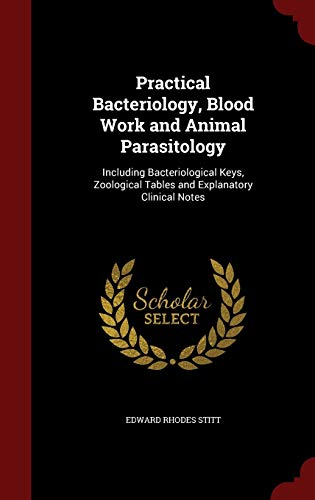 Practical Bacteriology, Blood Work and Animal Parasitology

Including Bacteriological Keys, Zoological Tables and Explanatory Clinical Notes

Scholar SELECT

EDWARD RHODES STITT